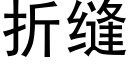 折缝